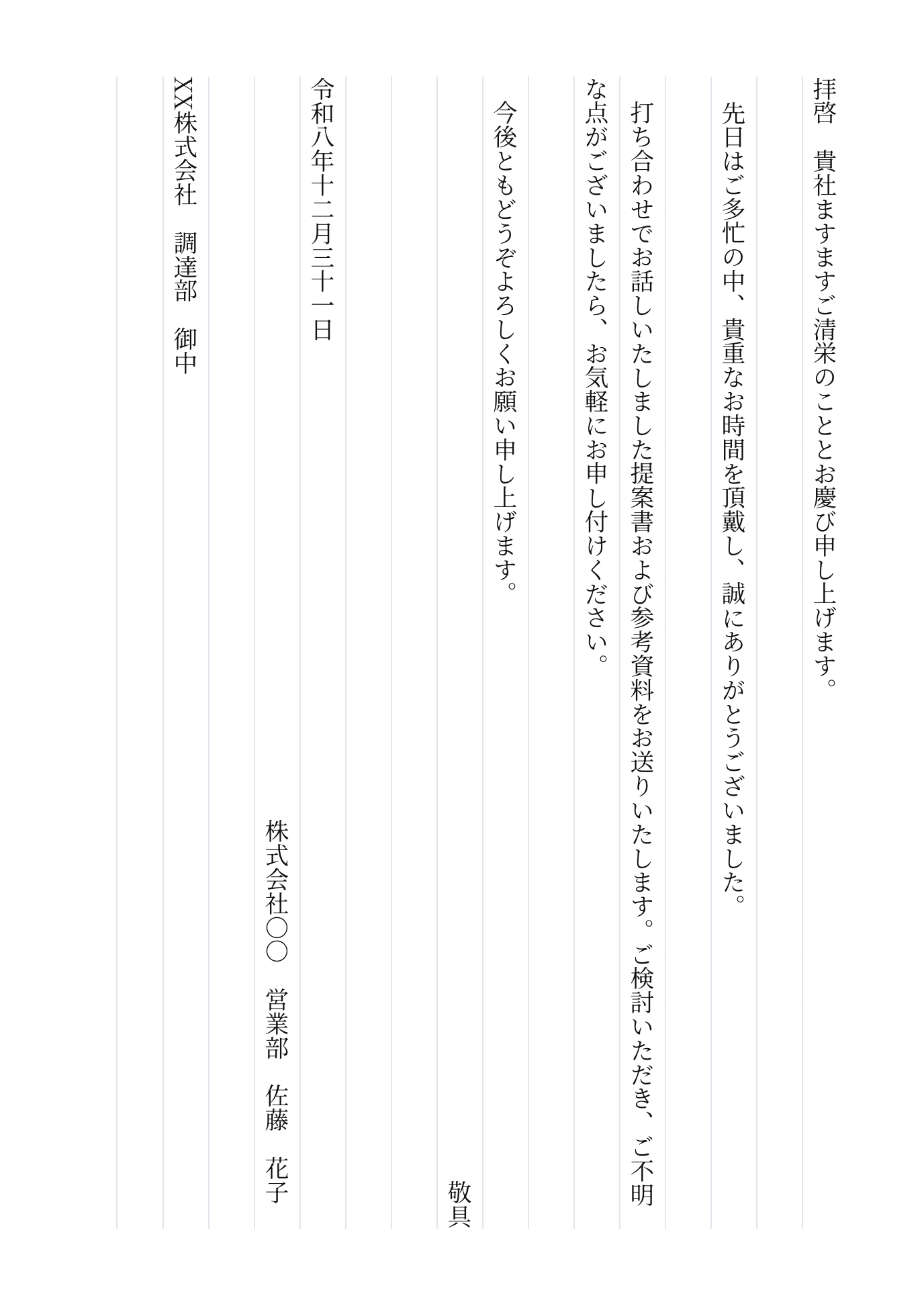 拝啓　貴社ますますご清栄のこととお慶び申し上げます。

先日はご多忙の中、貴重なお時間を頂戴し、誠にありがとうございました。

打ち合わせでお話しいたしました提案書および参考資料をお送りいたします。ご検討いただき、ご不明な点がございましたら、お気軽にお申し付けください。

今後ともどうぞよろしくお願い申し上げます。

敬具

令和八年十二月三十一日

株式会社〇〇　営業部　佐藤　花子

XX株式会社　調達部　御中